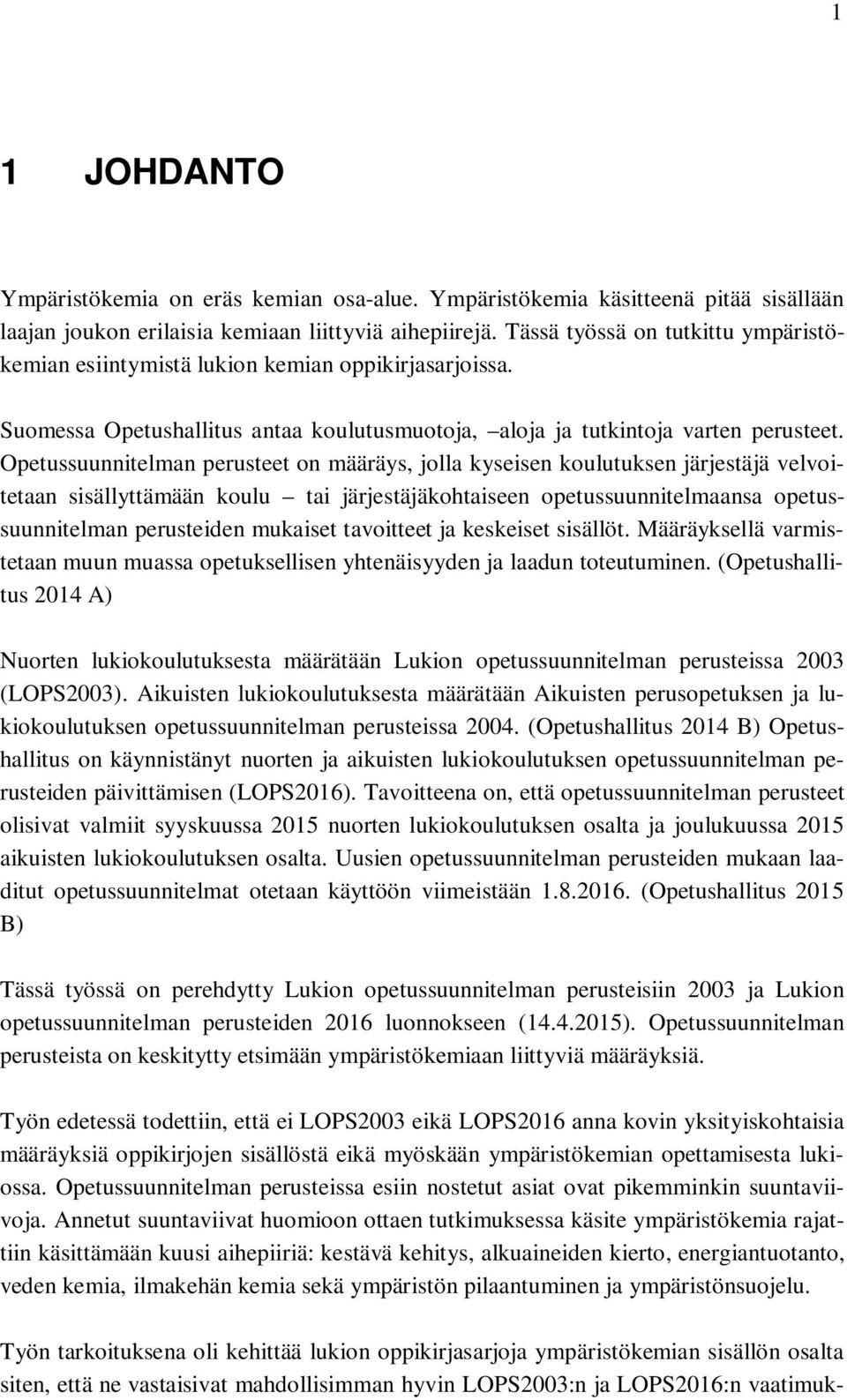 1

1 JOHDANTO

Ympäristökemia on eräs kemian osa-alue. Ympäristökemia käsitteenä pitää sisällään laajan joukon erilaisia kemiaan liittyviä aihepiirejä. Tässä työssä on tutkittu ympäristökemian esiintymistä lukion kemian oppikirjasarjoissa.

Suomessa Opetushallitus antaa koulutusmuotoja, –aloja ja tutkintoja varten perusteet. Opetussuunnitelman perusteet on määräys, jolla kyseisen koulutuksen järjestäjä velvoitetaan sisällyttämään koulu – tai järjestäjäkohtaiseen opetussuunnitelmaansa opetussuunnitelman perusteiden mukaiset tavoitteet ja keskeiset sisällöt. Määräyksellä varmistetaan muun muassa opetuksellisen yhtenäisyyden ja laadun toteutuminen. (Opetushallitus 2014 A)

Nuorten lukiokoulutuksesta määrätään Lukion opetussuunnitelman perusteissa 2003 (LOPS2003). Aikuisten lukiokoulutuksesta määrätään Aikuisten perusopetuksen ja lukiokoulutuksen opetussuunnitelman perusteissa 2004. (Opetushallitus 2014 B) Opetushallitus on käynnistänyt nuorten ja aikuisten lukiokoulutuksen opetussuunnitelman perusteiden päivittämisen (LOPS2016). Tavoitteena on, että opetussuunnitelman perusteet olisivat valmiit syyskuussa 2015 nuorten lukiokoulutuksen osalta ja joulukuussa 2015 aikuisten lukiokoulutuksen osalta. Uusien opetussuunnitelman perusteiden mukaan laaditut opetussuunnitelmat otetaan käyttöön viimeistään 1.8.2016. (Opetushallitus 2015 B)

Tässä työssä on perehdytty Lukion opetussuunnitelman perusteisiin 2003 ja Lukion opetussuunnitelman perusteiden 2016 luonnokseen (14.4.2015). Opetussuunnitelman perusteista on keskitytty etsimään ympäristökemiaan liittyviä määräyksiä.

Työn edetessä todettiin, että ei LOPS2003 eikä LOPS2016 anna kovin yksityiskohtaisia määräyksiä oppikirjojen sisällöstä eikä myöskään ympäristökemian opettamisesta lukiossa. Opetussuunnitelman perusteissa esiin nostetut asiat ovat pikemminkin suuntaviivoja. Annetut suuntaviivat huomioon ottaen tutkimuksessa käsite ympäristökemia rajattiin käsittämään kuusi aihepiiriä: kestävä kehitys, alkuaineiden kierto, energiantuotanto, veden kemia, ilmakehän kemia sekä ympäristön pilaantuminen ja ympäristönsuojelu.

Työn tarkoituksena oli kehittää lukion oppikirjasarjoja ympäristökemian sisällön osalta siten, että ne vastaisivat mahdollisimman hyvin LOPS2003:n ja LOPS2016:n vaatimuk-